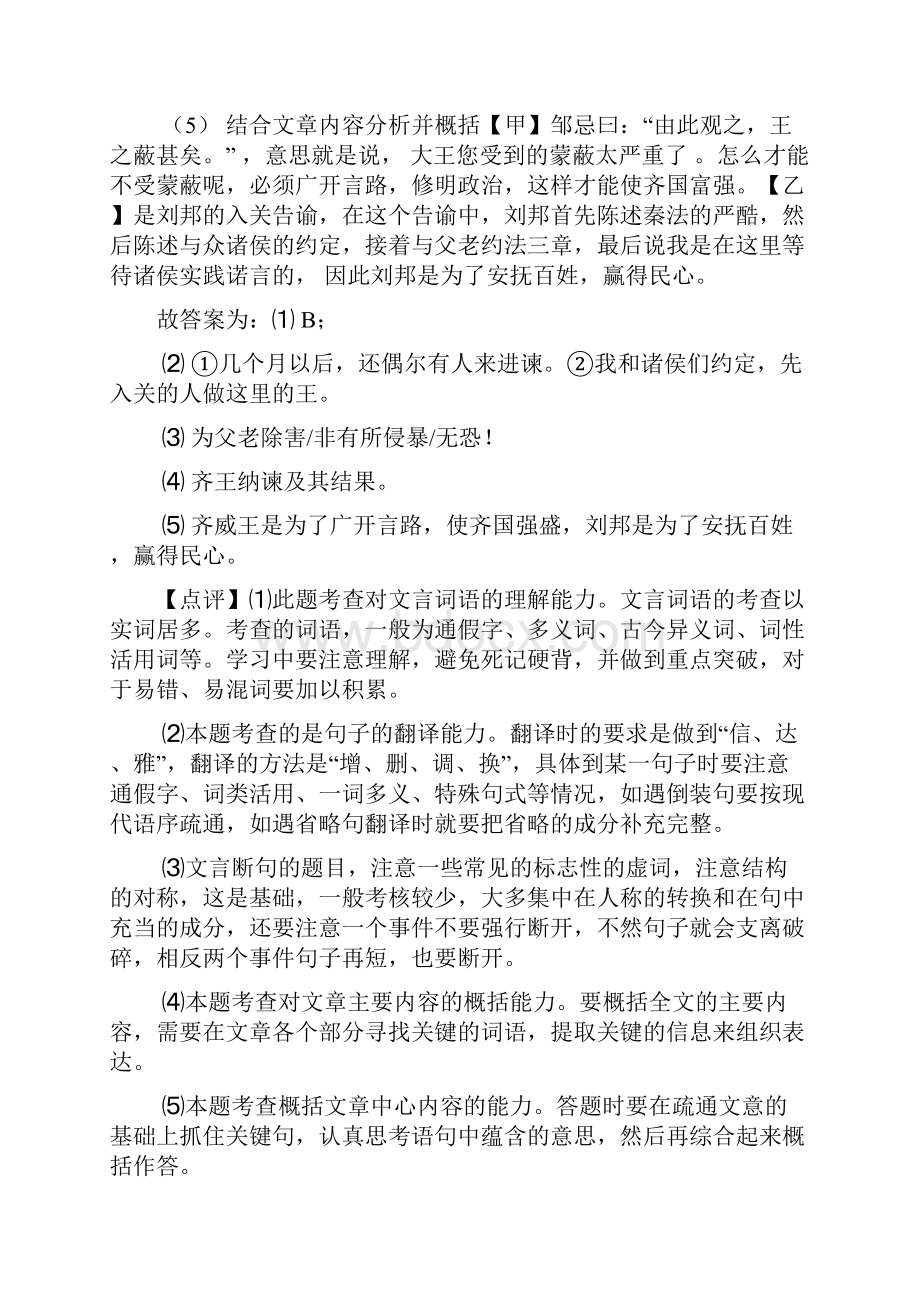 （5） 结合文章内容分析并概括【甲】邹忌曰：“由此观之，王之蔽甚矣。”，意思就是说， 大王您受到的蒙蔽太严重了 。怎么才能不受蒙蔽呢，必须广开言路，修明政治，这样才能使齐国富强。【乙】是刘邦的入关告谕，在这个告谕中，刘邦首先陈述秦法的严酷，然后陈述与众诸侯的约定，接着与父老约法三章，最后说我是在这里等待诸侯实践诺言的， 因此刘邦是为了安抚百姓，赢得民心。

故答案为：⑴ B；

⑵ ①几个月以后，还偶尔有人来进谏。②我和诸侯们约定，先入关的人做这里的王。

⑶ 为父老除害/非有所侵暴/无恐！

⑷ 齐王纳谏及其结果。

⑸ 齐威王是为了广开言路，使齐国强盛，刘邦是为了安抚百姓，赢得民心。

【点评】⑴此题考查对文言词语的理解能力。文言词语的考查以实词居多。考查的词语，一般为通假字、多义词、古今异义词、词性活用词等。学习中要注意理解，避免死记硬背，并做到重点突破，对于易错、易混词要加以积累。

⑵本题考查的是句子的翻译能力。翻译时的要求是做到“信、达、雅”，翻译的方法是“增、删、调、换”，具体到某一句子时要注意通假字、词类活用、一词多义、特殊句式等情况，如遇倒装句要按现代语序疏通，如遇省略句翻译时就要把省略的成分补充完整。

⑶文言断句的题目，注意一些常见的标志性的虚词，注意结构的对称，这是基础，一般考核较少，大多集中在人称的转换和在句中充当的成分，还要注意一个事件不要强行断开，不然句子就会支离破碎，相反两个事件句子再短，也要断开。

⑷本题考查对文章主要内容的概括能力。要概括全文的主要内容，需要在文章各个部分寻找关键的词语，提取关键的信息来组织表达。

⑸本题考查概括文章中心内容的能力。答题时要在疏通文意的基础上抓住关键句，认真思考语句中蕴含的意思，然后再综合起来概括作答。